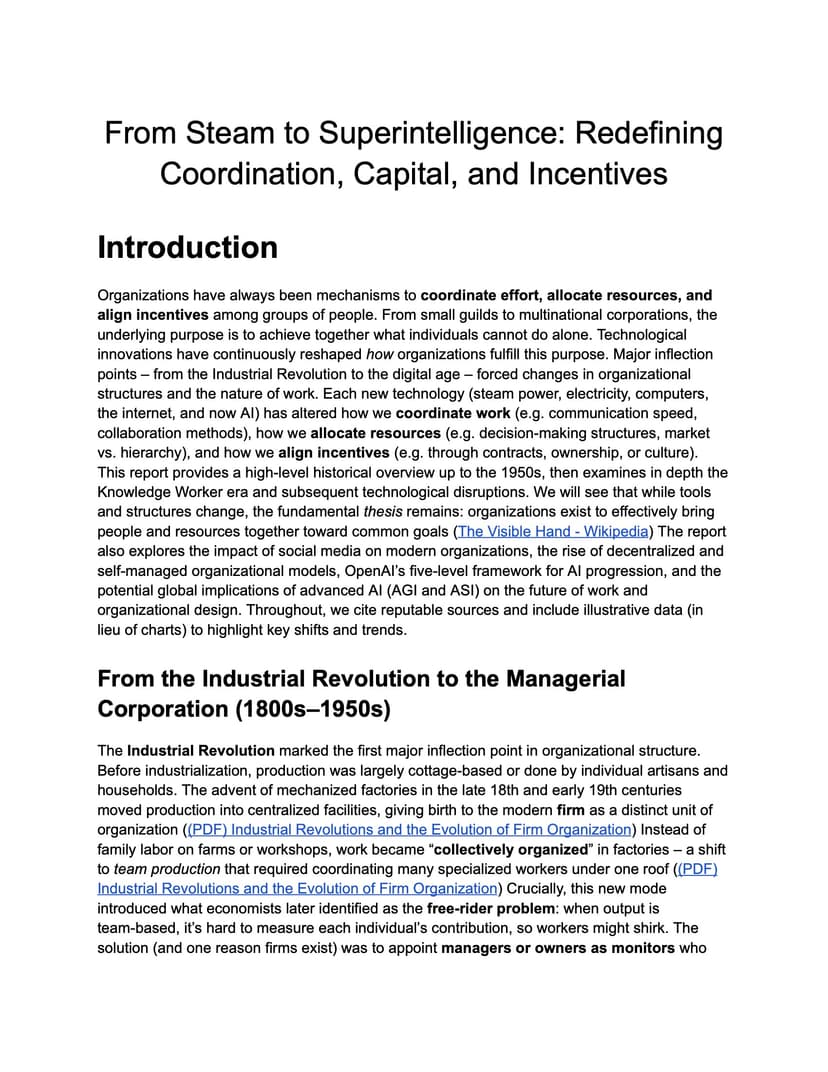 From Steam to Superintelligence: Redefining Coordination, Capital, and Incentives

Introduction

Organizations have always been mechanisms to coordinate effort, allocate resources, and align incentives among groups of people. From small guilds to multinational corporations, the underlying purpose is to achieve together what individuals cannot do alone. Technological innovations have continuously reshaped how organizations fulfill this purpose. Major inflection points – from the Industrial Revolution to the digital age – forced changes in organizational structures and the nature of work. Each new technology (steam power, electricity, computers, the internet, and now AI) has altered how we coordinate work (e.g. communication speed, collaboration methods), how we allocate resources (e.g. decision-making structures, market vs. hierarchy), and how we align incentives (e.g. through contracts, ownership, or culture). This report provides a high-level historical overview up to the 1950s, then examines in depth the Knowledge Worker era and subsequent technological disruptions. We will see that while tools and structures change, the fundamental thesis remains: organizations exist to effectively bring people and resources together toward common goals (The Visible Hand - Wikipedia) The report also explores the impact of social media on modern organizations, the rise of decentralized and self-managed organizational models, OpenAI's five-level framework for AI progression, and the potential global implications of advanced AI (AGI and ASI) on the future of work and organizational design. Throughout, we cite reputable sources and include illustrative data (in lieu of charts) to highlight key shifts and trends.

From the Industrial Revolution to the Managerial Corporation (1800s–1950s)

The Industrial Revolution marked the first major inflection point in organizational structure. Before industrialization, production was largely cottage-based or done by individual artisans and households. The advent of mechanized factories in the late 18th and early 19th centuries moved production into centralized facilities, giving birth to the modern firm as a distinct unit of organization ((PDF) Industrial Revolutions and the Evolution of Firm Organization) Instead of family labor on farms or workshops, work became "collectively organized" in factories – a shift to team production that required coordinating many specialized workers under one roof ((PDF) Industrial Revolutions and the Evolution of Firm Organization) Crucially, this new mode introduced what economists later identified as the free-rider problem: when output is team-based, it's hard to measure each individual's contribution, so workers might shirk. The solution (and one reason firms exist) was to appoint managers or owners as monitors who